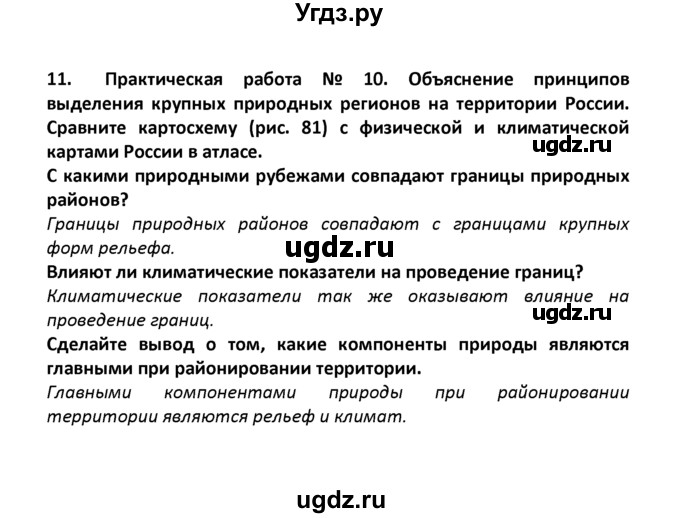 Угдз.ру

11. Практическая работа № 10. Объяснение принципов выделения крупных природных регионов на территории России. Сравните картосхему (рис. 81) с физической и климатической картами России в атласе.

ugdz.ru

С какими природными рубежами совпадают границы природных районов?

Границы природных районов совпадают с границами крупных форм рельефа.

ugdz.ru

Влияют ли климатические показатели на проведение границ?

Климатические показатели так же оказывают влияние на проведение границ.

ugdz.ru

Сделайте вывод о том, какие компоненты природы являются главными при районировании территории.

Главными компонентами природы при районировании территории являются рельеф и климат.

ugdz.ru